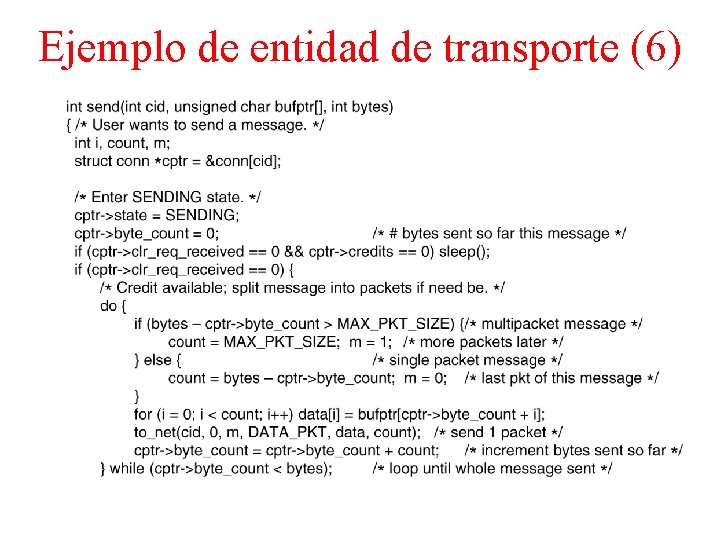 Ejemplo de entidad de transporte (6)

int send(int cid, unsigned char bufptr[], int bytes)
{ /* User wants to send a message. */
int i, count, m;
struct conn *cptr = &conn[cid];

/* Enter SENDING state. */
cptr->state = SENDING;
cptr->byte_count = 0; /* # bytes sent so far this message */
if (cptr->clr_req_received == 0 && cptr->credits == 0) sleep();
if (cptr->clr_req_received == 0) {
/* Credit available; split message into packets if need be. */
do {
if (bytes – cptr->byte_count > MAX_PKT_SIZE) {/* multipacket message */
count = MAX_PKT_SIZE; m = 1; /* more packets later */
} else { /* single packet message */
count = bytes – cptr->byte_count; m = 0; /* last pkt of this message */
}
for (i = 0; i < count; i++) data[i] = bufptr[cptr->byte_count + i];
to_net(cid, 0, m, DATA_PKT, data, count); /* send 1 packet */
cptr->byte_count = cptr->byte_count + count; /* increment bytes sent so far */
} while (cptr->byte_count < bytes); /* loop until whole message sent */